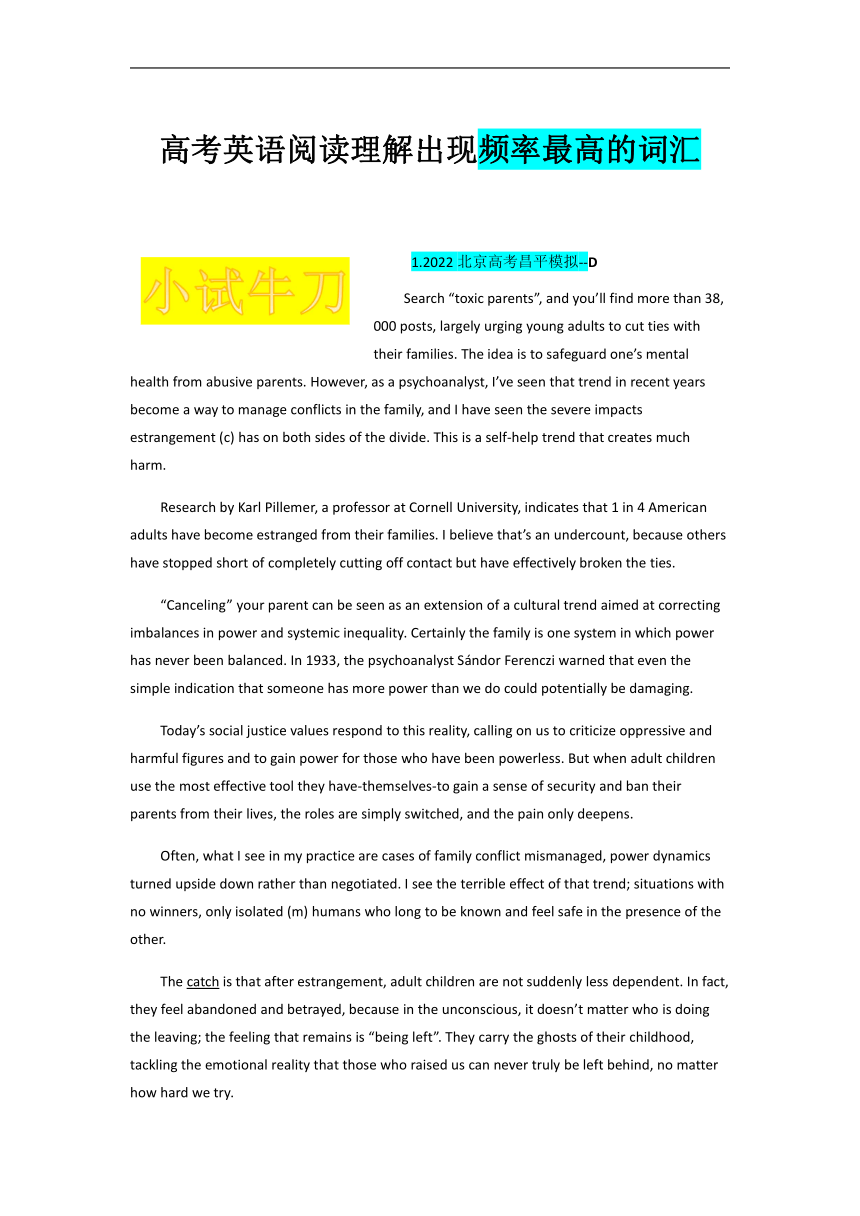 高考英语阅读理解出现频率最高的词汇

小试牛刀

1.2022 北京高考昌平模拟--D

Search “toxic parents”, and you’ll find more than 38, 000 posts, largely urging young adults to cut ties with their families. The idea is to safeguard one’s mental health from abusive parents. However, as a psychoanalyst, I’ve seen that trend in recent years become a way to manage conflicts in the family, and I have seen the severe impacts estrangement (c) has on both sides of the divide. This is a self-help trend that creates much harm.

Research by Karl Pillemer, a professor at Cornell University, indicates that 1 in 4 American adults have become estranged from their families. I believe that’s an undercount, because others have stopped short of completely cutting off contact but have effectively broken the ties.

“Canceling” your parent can be seen as an extension of a cultural trend aimed at correcting imbalances in power and systemic inequality. Certainly the family is one system in which power has never been balanced. In 1933, the psychoanalyst Sándor Ferenczi warned that even the simple indication that someone has more power than we do could potentially be damaging.

Today’s social justice values respond to this reality, calling on us to criticize oppressive and harmful figures and to gain power for those who have been powerless. But when adult children use the most effective tool they have-themselves-to gain a sense of security and ban their parents from their lives, the roles are simply switched, and the pain only deepens.

Often, what I see in my practice are cases of family conflict mismanaged, power dynamics turned upside down rather than negotiated. I see the terrible effect of that trend; situations with no winners, only isolated (m) humans who long to be known and feel safe in the presence of the other.

The catch is that after estrangement, adult children are not suddenly less dependent. In fact, they feel abandoned and betrayed, because in the unconscious, it doesn’t matter who is doing the leaving; the feeling that remains is “being left”. They carry the ghosts of their childhood, tackling the emotional reality that those who raised us can never truly be left behind, no matter how hard we try.